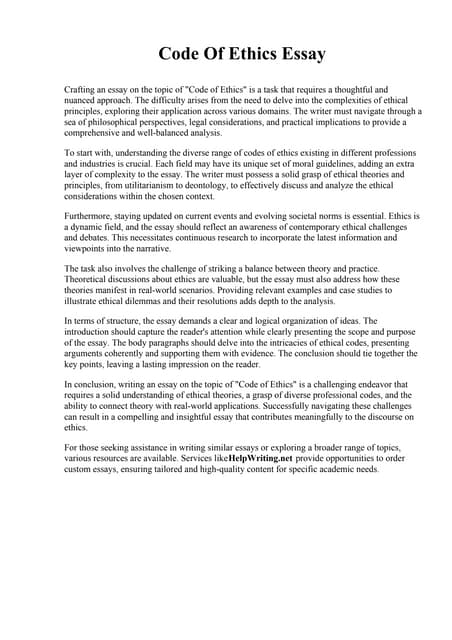 Code Of Ethics Essay

Crafting an essay on the topic of "Code of Ethics" is a task that requires a thoughtful and nuanced approach. The difficulty arises from the need to delve into the complexities of ethical principles, exploring their application across various domains. The writer must navigate through a sea of philosophical perspectives, legal considerations, and practical implications to provide a comprehensive and well-balanced analysis.

To start with, understanding the diverse range of codes of ethics existing in different professions and industries is crucial. Each field may have its unique set of moral guidelines, adding an extra layer of complexity to the essay. The writer must possess a solid grasp of ethical theories and principles, from utilitarianism to deontology, to effectively discuss and analyze the ethical considerations within the chosen context.

Furthermore, staying updated on current events and evolving societal norms is essential. Ethics is a dynamic field, and the essay should reflect an awareness of contemporary ethical challenges and debates. This necessitates continuous research to incorporate the latest information and viewpoints into the narrative.

The task also involves the challenge of striking a balance between theory and practice. Theoretical discussions about ethics are valuable, but the essay must also address how these theories manifest in real-world scenarios. Providing relevant examples and case studies to illustrate ethical dilemmas and their resolutions adds depth to the analysis.

In terms of structure, the essay demands a clear and logical organization of ideas. The introduction should capture the reader's attention while clearly presenting the scope and purpose of the essay. The body paragraphs should delve into the intricacies of ethical codes, presenting arguments coherently and supporting them with evidence. The conclusion should tie together the key points, leaving a lasting impression on the reader.

In conclusion, writing an essay on the topic of "Code of Ethics" is a challenging endeavor that requires a solid understanding of ethical theories, a grasp of diverse professional codes, and the ability to connect theory with real-world applications. Successfully navigating these challenges can result in a compelling and insightful essay that contributes meaningfully to the discourse on ethics.

For those seeking assistance in writing similar essays or exploring a broader range of topics, various resources are available. Services likeHelpWriting.net provide opportunities to order custom essays, ensuring tailored and high-quality content for specific academic needs.